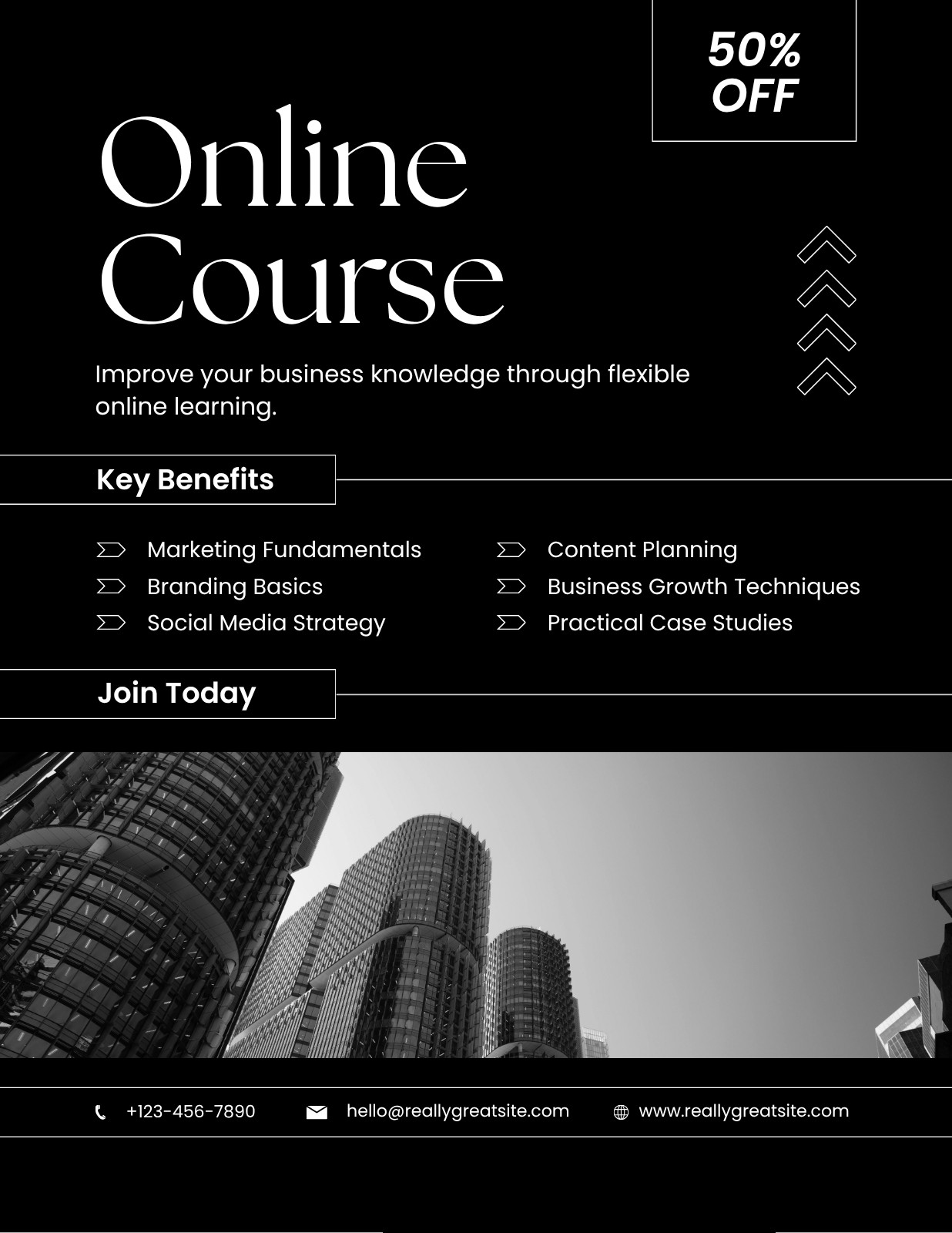 50%
OFF

Online
Course

Improve your business knowledge through flexible online learning.

Key Benefits

Marketing Fundamentals
Branding Basics
Social Media Strategy

Content Planning
Business Growth Techniques
Practical Case Studies

Join Today

+123-456-7890
hello@reallygreatsite.com
www.reallygreatsite.com